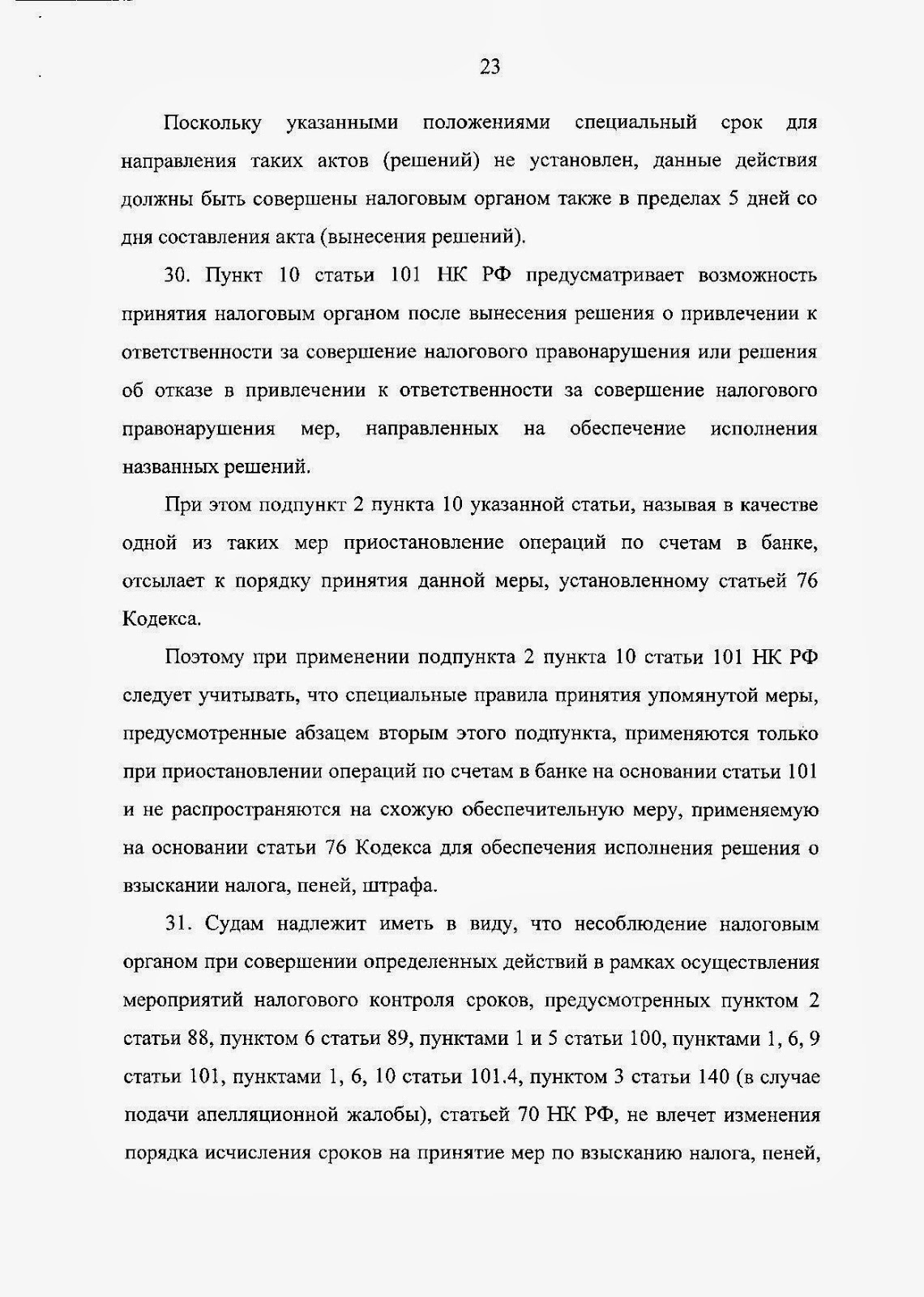 23

Поскольку указанными положениями специальный срок для направления таких актов (решений) не установлен, данные действия должны быть совершены налоговым органом также в пределах 5 дней со дня составления акта (вынесения решений).

30. Пункт 10 статьи 101 НК РФ предусматривает возможность принятия налоговым органом после вынесения решения о привлечении к ответственности за совершение налогового правонарушения или решения об отказе в привлечении к ответственности за совершение налогового правонарушения мер, направленных на обеспечение исполнения названных решений.

При этом подпункт 2 пункта 10 указанной статьи, называя в качестве одной из таких мер приостановление операций по счетам в банке, отсылает к порядку принятия данной меры, установленному статьей 76 Кодекса.

Поэтому при применении подпункта 2 пункта 10 статьи 101 НК РФ следует учитывать, что специальные правила принятия упомянутой меры, предусмотренные абзацем вторым этого подпункта, применяются только при приостановлении операций по счетам в банке на основании статьи 101 и не распространяются на схожую обеспечительную меру, применяемую на основании статьи 76 Кодекса для обеспечения исполнения решения о взыскании налога, пеней, штрафа.

31. Судам надлежит иметь в виду, что несоблюдение налоговым органом при совершении определенных действий в рамках осуществления мероприятий налогового контроля сроков, предусмотренных пунктом 2 статьи 88, пунктом 6 статьи 89, пунктами 1 и 5 статьи 100, пунктами 1, 6, 9 статьи 101, пунктами 1, 6, 10 статьи 101.4, пунктом 3 статьи 140 (в случае подачи апелляционной жалобы), статьей 70 НК РФ, не влечет изменения порядка исчисления сроков на принятие мер по взысканию налога, пеней,